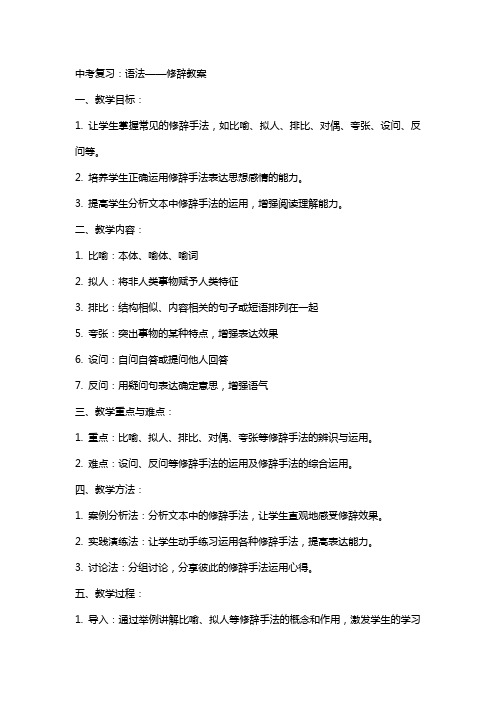 中考复习：语法——修辞教案

一、教学目标：

1. 让学生掌握常见的修辞手法，如比喻、拟人、排比、对偶、夸张、设问、反问等。

2. 培养学生正确运用修辞手法表达思想感情的能力。

3. 提高学生分析文本中修辞手法的运用，增强阅读理解能力。

二、教学内容：

1. 比喻：本体、喻体、喻词

2. 拟人：将非人类事物赋予人类特征

3. 排比：结构相似、内容相关的句子或短语排列在一起

5. 夸张：突出事物的某种特点，增强表达效果

6. 设问：自问自答或提问他人回答

7. 反问：用疑问句表达确定意思，增强语气

三、教学重点与难点：

1. 重点：比喻、拟人、排比、对偶、夸张等修辞手法的辨识与运用。

2. 难点：设问、反问等修辞手法的运用及修辞手法的综合运用。

四、教学方法：

1. 案例分析法：分析文本中的修辞手法，让学生直观地感受修辞效果。

2. 实践演练法：让学生动手练习运用各种修辞手法，提高表达能力。

3. 讨论法：分组讨论，分享彼此的修辞手法运用心得。

五、教学过程：

1. 导入：通过举例讲解比喻、拟人等修辞手法的概念和作用，激发学生的学习